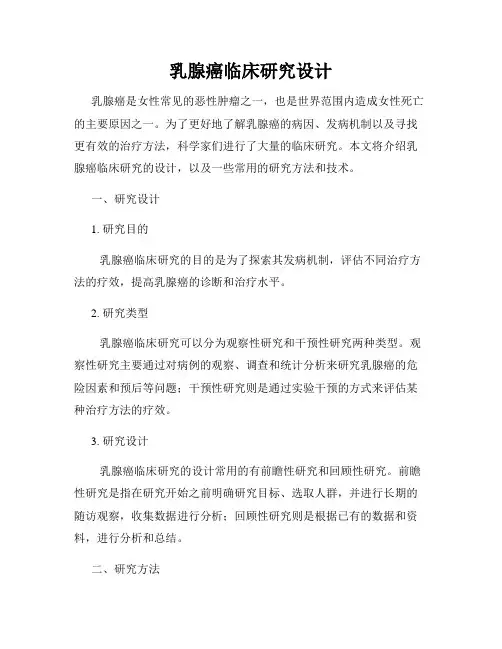 乳腺癌临床研究设计

乳腺癌是女性常见的恶性肿瘤之一，也是世界范围内造成女性死亡的主要原因之一。为了更好地了解乳腺癌的病因、发病机制以及寻找更有效的治疗方法，科学家们进行了大量的临床研究。本文将介绍乳腺癌临床研究的设计，以及一些常用的研究方法和技术。

一、研究设计

1. 研究目的

乳腺癌临床研究的目的是为了探索其发病机制，评估不同治疗方法的疗效，提高乳腺癌的诊断和治疗水平。

2. 研究类型

乳腺癌临床研究可以分为观察性研究和干预性研究两种类型。观察性研究主要通过对病例的观察、调查和统计分析来研究乳腺癌的危险因素和预后等问题；干预性研究则是通过实验干预的方式来评估某种治疗方法的疗效。

3. 研究设计

乳腺癌临床研究的设计常用的有前瞻性研究和回顾性研究。前瞻性研究是指在研究开始之前明确研究目标、选取人群，并进行长期的随访观察，收集数据进行分析；回顾性研究则是根据已有的数据和资料，进行分析和总结。

二、研究方法